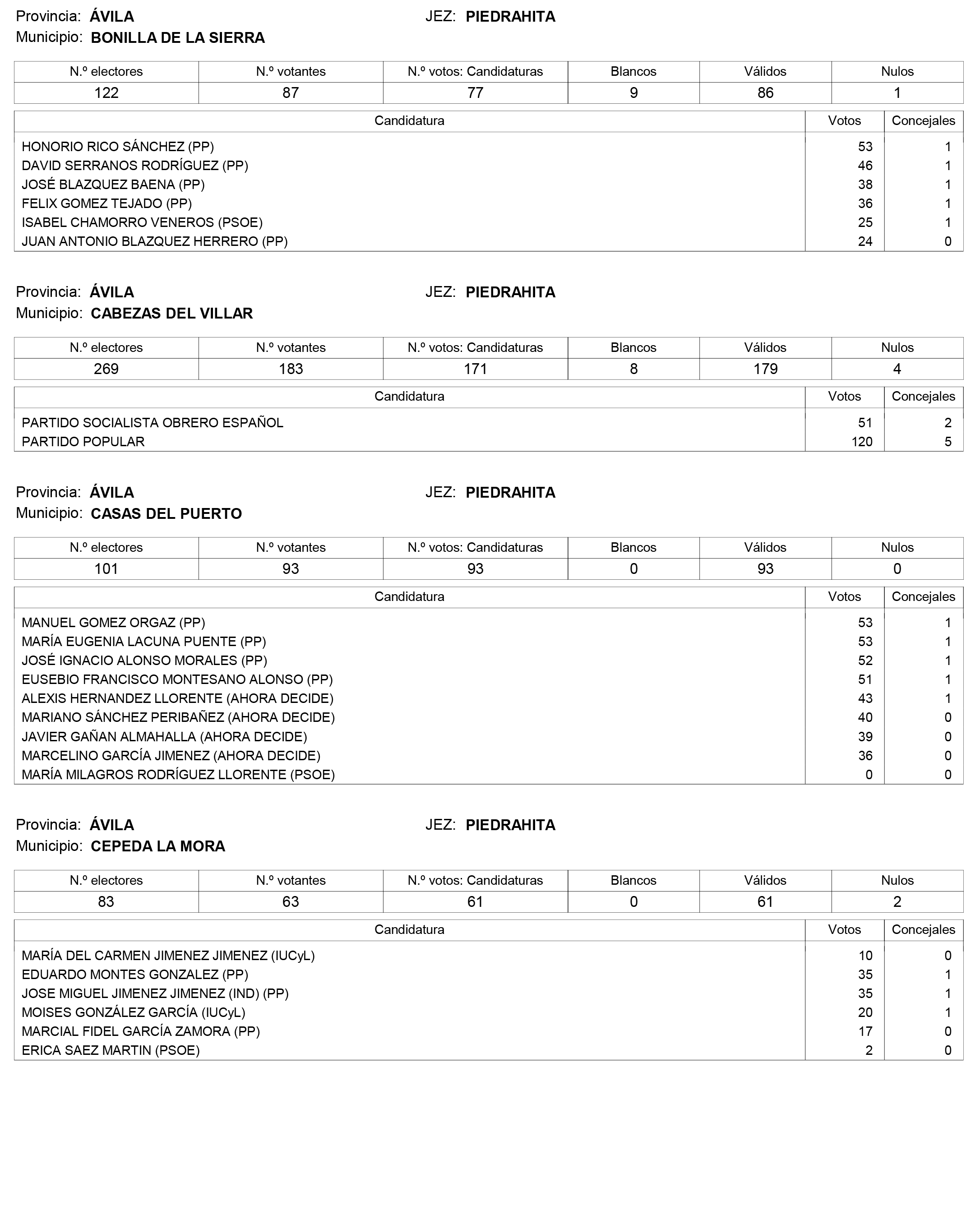 Provincia: ÁVILA JEZ: PIEDRAHITA
Municipio: BONILLA DE LA SIERRA

| N.º electores | N.º votantes | N.º votos: Candidaturas | Blancos | Válidos | Nulos |
|---|---|---|---|---|---|
| 122 | 87 | 77 | 9 | 86 | 1 |

| Candidatura | Votos | Concejales |
|---|---|---|
| HONORIO RICO SÁNCHEZ (PP) | 53 | 1 |
| DAVID SERRANOS RODRÍGUEZ (PP) | 46 | 1 |
| JOSÉ BLAZQUEZ BAENA (PP) | 38 | 1 |
| FELIX GOMEZ TEJADO (PP) | 36 | 1 |
| ISABEL CHAMORRO VENEROS (PSOE) | 25 | 1 |
| JUAN ANTONIO BLAZQUEZ HERRERO (PP) | 24 | 0 |

Provincia: ÁVILA JEZ: PIEDRAHITA
Municipio: CABEZAS DEL VILLAR

| N.º electores | N.º votantes | N.º votos: Candidaturas | Blancos | Válidos | Nulos |
|---|---|---|---|---|---|
| 269 | 183 | 171 | 8 | 179 | 4 |

| Candidatura | Votos | Concejales |
|---|---|---|
| PARTIDO SOCIALISTA OBRERO ESPAÑOL | 51 | 2 |
| PARTIDO POPULAR | 120 | 5 |

Provincia: ÁVILA JEZ: PIEDRAHITA
Municipio: CASAS DEL PUERTO

| N.º electores | N.º votantes | N.º votos: Candidaturas | Blancos | Válidos | Nulos |
|---|---|---|---|---|---|
| 101 | 93 | 93 | 0 | 93 | 0 |

| Candidatura | Votos | Concejales |
|---|---|---|
| MANUEL GOMEZ ORGAZ (PP) | 53 | 1 |
| MARÍA EUGENIA LACUNA PUENTE (PP) | 53 | 1 |
| JOSÉ IGNACIO ALONSO MORALES (PP) | 52 | 1 |
| EUSEBIO FRANCISCO MONTESANO ALONSO (PP) | 51 | 1 |
| ALEXIS HERNANDEZ LLORENTE (AHORA DECIDE) | 43 | 1 |
| MARIANO SÁNCHEZ PERIBAÑEZ (AHORA DECIDE) | 40 | 0 |
| JAVIER GAÑAN ALMAHALLA (AHORA DECIDE) | 39 | 0 |
| MARCELINO GARCÍA JIMENEZ (AHORA DECIDE) | 36 | 0 |
| MARÍA MILAGROS RODRÍGUEZ LLORENTE (PSOE) | 0 | 0 |

Provincia: ÁVILA JEZ: PIEDRAHITA
Municipio: CEPEDA LA MORA

| N.º electores | N.º votantes | N.º votos: Candidaturas | Blancos | Válidos | Nulos |
|---|---|---|---|---|---|
| 83 | 63 | 61 | 0 | 61 | 2 |

| Candidatura | Votos | Concejales |
|---|---|---|
| MARÍA DEL CARMEN JIMENEZ JIMENEZ (IUCyL) | 10 | 0 |
| EDUARDO MONTES GONZALEZ (PP) | 35 | 1 |
| JOSE MIGUEL JIMENEZ JIMENEZ (IND) (PP) | 35 | 1 |
| MOISES GONZÁLEZ GARCÍA (IUCyL) | 20 | 1 |
| MARCIAL FIDEL GARCÍA ZAMORA (PP) | 17 | 0 |
| ERICA SAEZ MARTIN (PSOE) | 2 | 0 |